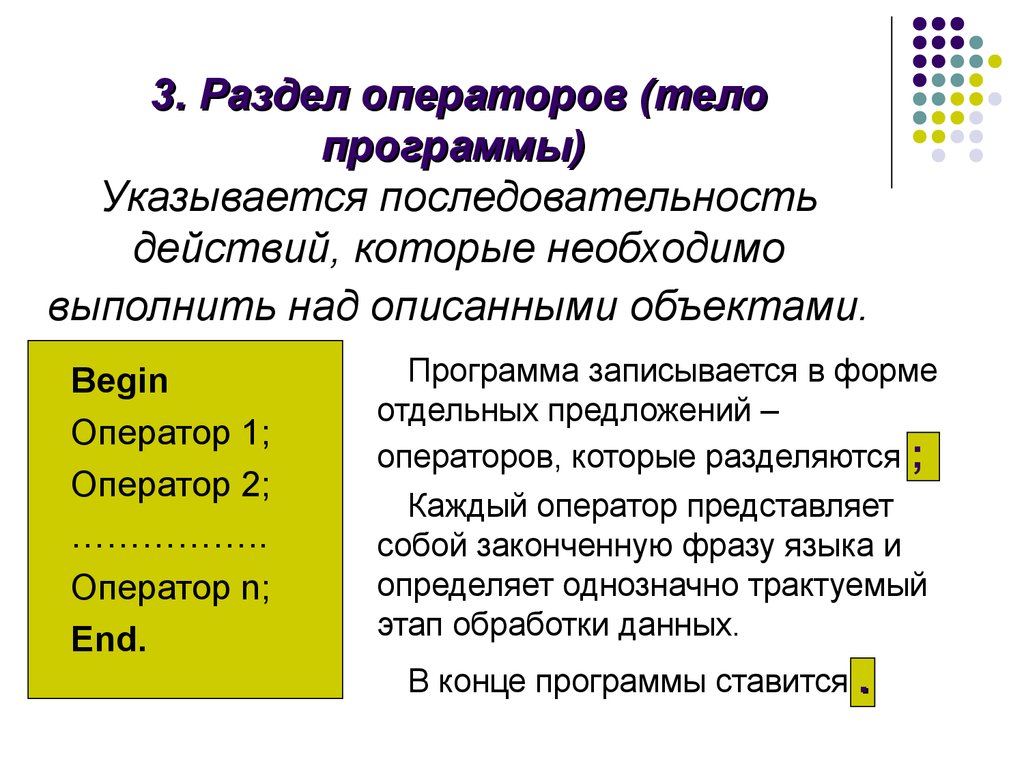 3. Раздел операторов (тело программы)

Указывается последовательность действий, которые необходимо выполнить над описанными объектами.

Begin
Оператор 1;
Оператор 2;
……………..
Оператор n;
End.

Программа записывается в форме отдельных предложений – операторов, которые разделяются ;

Каждый оператор представляет собой законченную фразу языка и определяет однозначно трактуемый этап обработки данных.

В конце программы ставится .